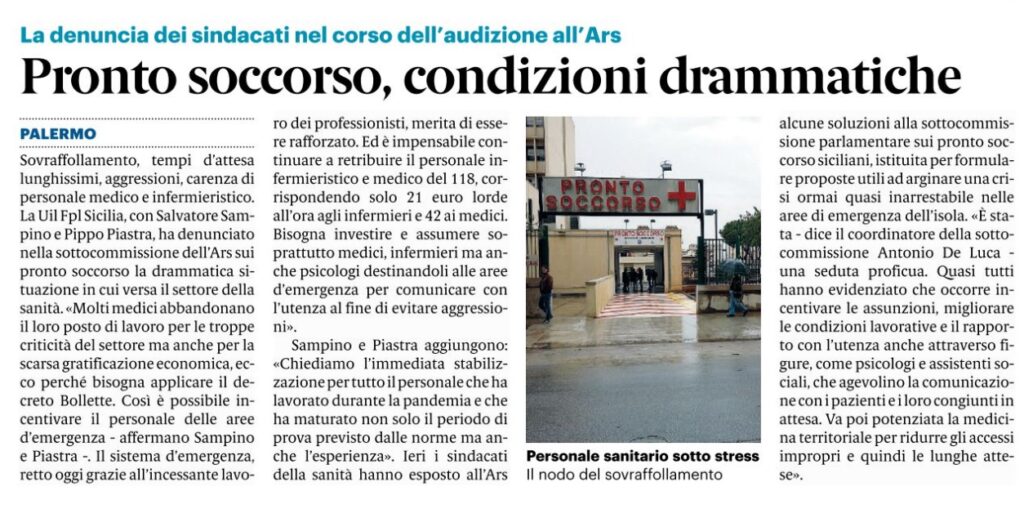 La denuncia dei sindacati nel corso dell'audizione all'Ars

Pronto soccorso, condizioni drammatiche

PALERMO

Sovraffollamento, tempi d'attesa lunghissimi, aggressioni, carenza di personale medico e infermieristico. La Uil Fpl Sicilia, con Salvatore Sampino e Pippo Piastra, ha denunciato nella sottocommissione dell'Ars sui pronto soccorso la drammatica situazione in cui versa il settore della sanità. «Molti medici abbandonano il loro posto di lavoro per le troppe criticità del settore ma anche per la scarsa gratificazione economica, ecco perché bisogna applicare il decreto Bollette. Così è possibile incentivare il personale delle aree d'emergenza - affermano Sampino e Piastra -. Il sistema d'emergenza, retto oggi grazie all'incessante lavoro dei professionisti, merita di essere rafforzato. Ed è impensabile continuare a retribuire il personale infermieristico e medico del 118, corrispondendo solo 21 euro lorde all'ora agli infermieri e 42 ai medici. Bisogna investire e assumere soprattutto medici, infermieri ma anche psicologi destinandoli alle aree d'emergenza per comunicare con l'utenza al fine di evitare aggressioni».

Sampino e Piastra aggiungono: «Chiediamo l'immediata stabilizzazione per tutto il personale che ha lavorato durante la pandemia e che ha maturato non solo il periodo di prova previsto dalle norme ma anche l'esperienza». Ieri i sindacati della sanità hanno esposto all'Ars alcune soluzioni alla sottocommissione parlamentare sui pronto soccorso siciliani, istituita per formulare proposte utili ad arginare una crisi ormai quasi inarrestabile nelle aree di emergenza dell'isola. «È stata - dice il coordinatore della sottocommissione Antonio De Luca - una seduta proficua. Quasi tutti hanno evidenziato che occorre incentivare le assunzioni, migliorare le condizioni lavorative e il rapporto con l'utenza anche attraverso figure, come psicologi e assistenti sociali, che agevolino la comunicazione con i pazienti e i loro congiunti in attesa. Va poi potenziata la medicina territoriale per ridurre gli accessi impropri e quindi le lunghe attese».

PRONTO SOCCORSO

Personale sanitario sotto stress
Il nodo del sovraffollamento